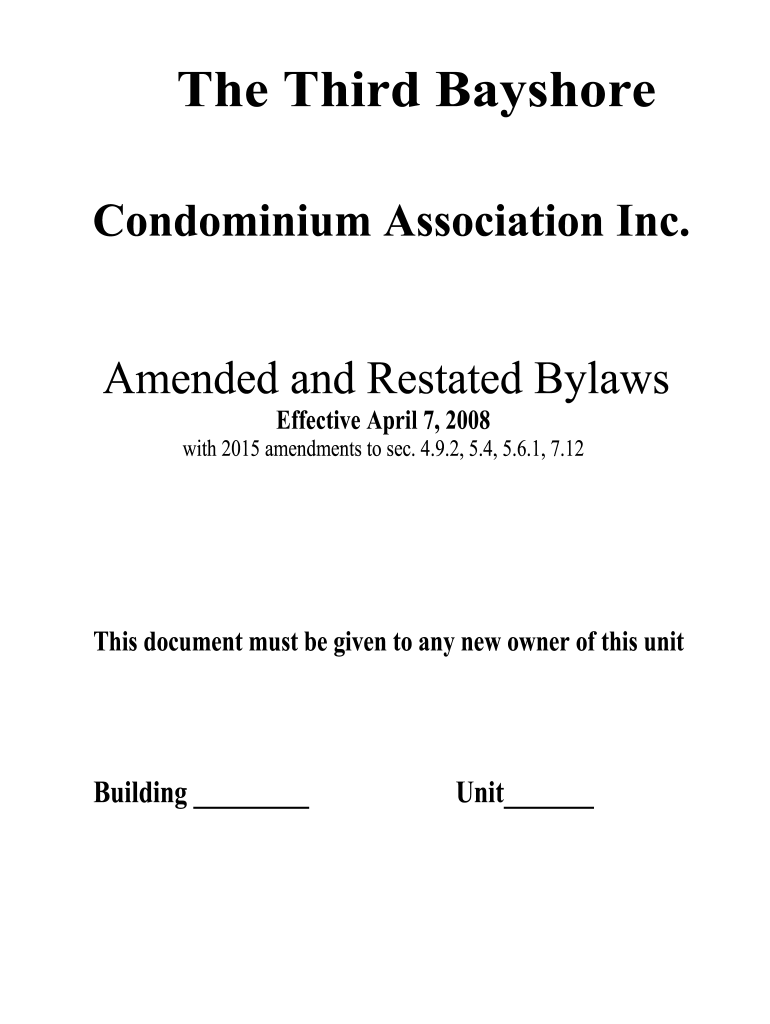 The Third Bayshore

Condominium Association Inc.

Amended and Restated Bylaws
Effective April 7, 2008
with 2015 amendments to sec. 4.9.2, 5.4, 5.6.1, 7.12

This document must be given to any new owner of this unit

Building _________ Unit_______